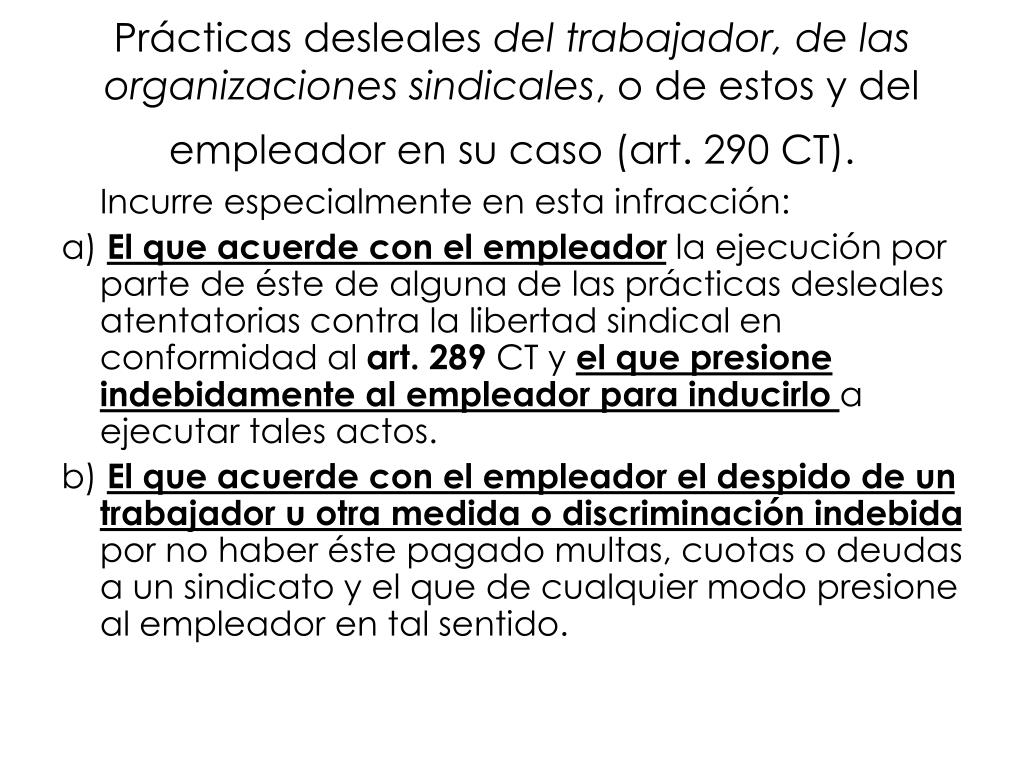 Prácticas desleales del trabajador, de las organizaciones sindicales, o de estos y del empleador en su caso (art. 290 CT).

Incurre especialmente en esta infracción:

a) El que acuerde con el empleador la ejecución por parte de éste de alguna de las prácticas desleales atentatorias contra la libertad sindical en conformidad al art. 289 CT y el que presione indebidamente al empleador para inducirlo a ejecutar tales actos.

b) El que acuerde con el empleador el despido de un trabajador u otra medida o discriminación indebida por no haber éste pagado multas, cuotas o deudas a un sindicato y el que de cualquier modo presione al empleador en tal sentido.